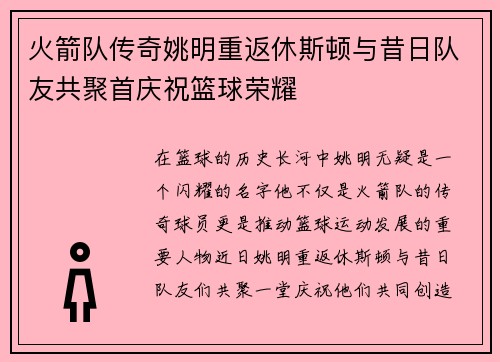 火箭队传奇姚明重返休斯顿与昔日队友共聚首庆祝篮球荣耀

在篮球的历史长河中姚明无疑是一个闪耀的名字他不仅是火箭队的传奇球员更是推动篮球运动发展的重要人物近日姚明重返休斯顿与昔日队友们共聚一堂庆祝他们共同创造